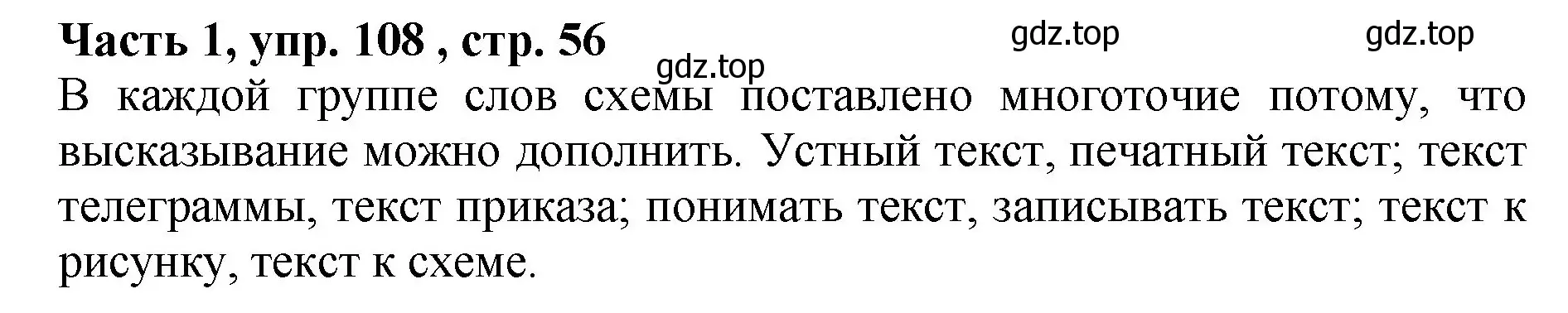 Часть 1, упр. 108 , стр. 56

gdz.top gdz.top gdz.top

В каждой группе слов схемы поставлено многоточие потому, что высказывание можно дополнить. Устный текст, печатный текст; текст телеграммы, текст приказа; понимать текст, записывать текст; текст к рисунку, текст к схеме.